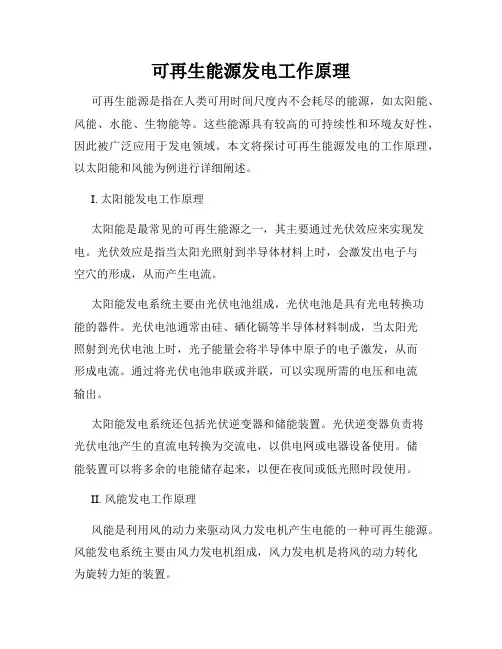 可再生能源发电工作原理

可再生能源是指在人类可用时间尺度内不会耗尽的能源，如太阳能、风能、水能、生物能等。这些能源具有较高的可持续性和环境友好性，因此被广泛应用于发电领域。本文将探讨可再生能源发电的工作原理，以太阳能和风能为例进行详细阐述。

I. 太阳能发电工作原理

太阳能是最常见的可再生能源之一，其主要通过光伏效应来实现发电。光伏效应是指当太阳光照射到半导体材料上时，会激发出电子与空穴的形成，从而产生电流。

太阳能发电系统主要由光伏电池组成，光伏电池是具有光电转换功能的器件。光伏电池通常由硅、硒化镉等半导体材料制成，当太阳光照射到光伏电池上时，光子能量会将半导体中原子的电子激发，从而形成电流。通过将光伏电池串联或并联，可以实现所需的电压和电流输出。

太阳能发电系统还包括光伏逆变器和储能装置。光伏逆变器负责将光伏电池产生的直流电转换为交流电，以供电网或电器设备使用。储能装置可以将多余的电能储存起来，以便在夜间或低光照时段使用。

II. 风能发电工作原理

风能是利用风的动力来驱动风力发电机产生电能的一种可再生能源。风能发电系统主要由风力发电机组成，风力发电机是将风的动力转化为旋转力矩的装置。